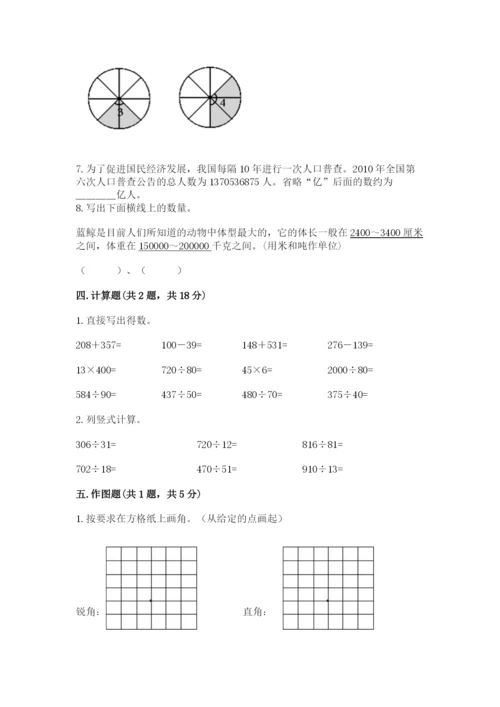 3

4

7. 为了促进国民经济发展，我国每隔 10 年进行一次人口普查。2010 年全国第六次人口普查公告的总人数为 1370536875 人。省略“亿”后面的数约为________亿人。

8. 写出下面横线上的数量。

蓝鲸是目前人们所知道的动物中体型最大的，它的体长一般在 2400～3400 厘米之间，体重在 150000～200000 千克之间。(用米和吨作单位)

（　　）、（　　）

四. 计算题（共 2 题，共 18 分）

1. 直接写出得数。

208＋357=　　100－39=　　148＋531=　　276－139=

13×400=　　720÷80=　　45×6=　　2000÷80=

584÷90=　　437÷50=　　480÷70=　　375÷40=

2. 列竖式计算。

306÷31=　　720÷12=　　816÷81=

702÷18=　　470÷51=　　910÷13=

五. 作图题（共 1 题，共 5 分）

1. 按要求在方格纸上画角。（从给定的点画起）

锐角：

直角：